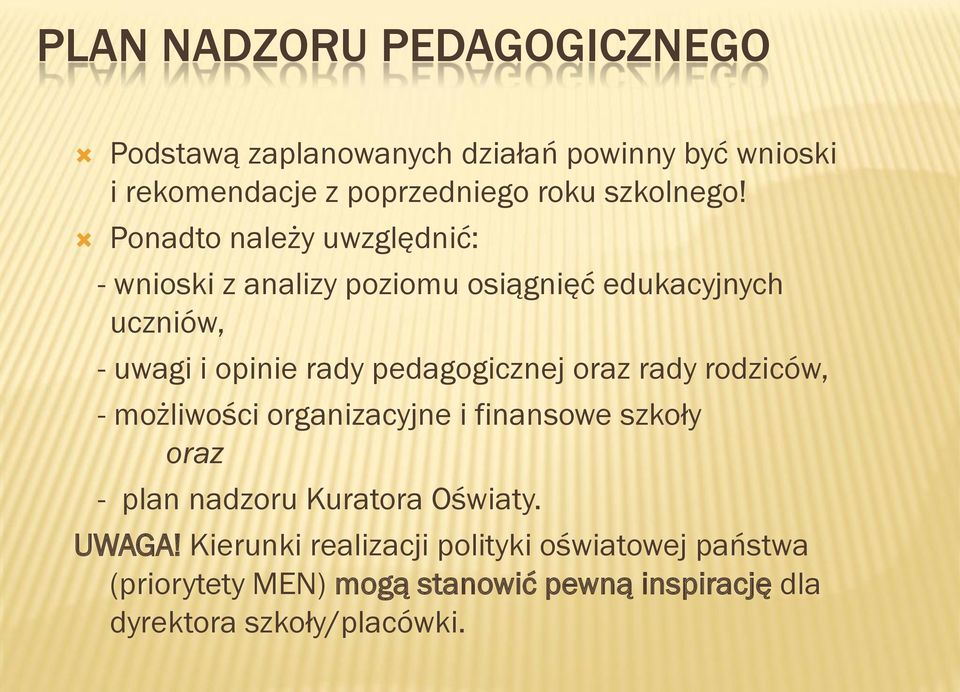 PLAN NADZORU PEDAGOGICZNEGO

Podstawą zaplanowanych działań powinny być wnioski i rekomendacje z poprzedniego roku szkolnego!

Ponadto należy uwzględnić:

- wnioski z analizy poziomu osiągnięć edukacyjnych uczniów,

- uwagi i opinie rady pedagogicznej oraz rady rodziców,

- możliwości organizacyjne i finansowe szkoły

oraz

- plan nadzoru Kuratora Oświaty.

UWAGA! Kierunki realizacji polityki oświatowej państwa (priorytety MEN) mogą stanowić pewną inspirację dla dyrektora szkoły/placówki.